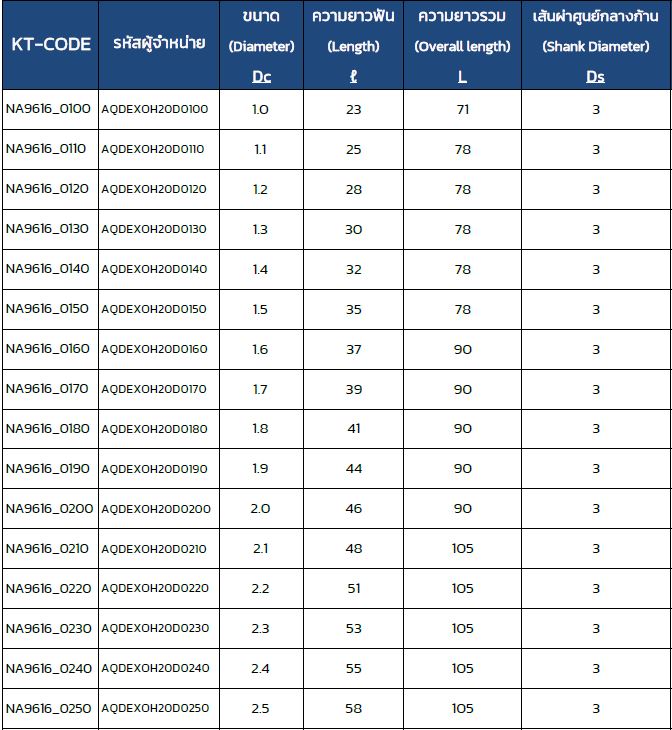 | KT-CODE | รหัสผู้จำหน่าย | ขนาด (Diameter) Dc | ความยาวฟัน (Length) ℓ | ความยาวรวม (Overall length) L | เส้นผ่าศูนย์กลางก้าน (Shank Diameter) Ds |
|---|---|---|---|---|---|
| NA9616_0100 | AQDEXOH20D0100 | 1.0 | 23 | 71 | 3 |
| NA9616_0110 | AQDEXOH20D0110 | 1.1 | 25 | 78 | 3 |
| NA9616_0120 | AQDEXOH20D0120 | 1.2 | 28 | 78 | 3 |
| NA9616_0130 | AQDEXOH20D0130 | 1.3 | 30 | 78 | 3 |
| NA9616_0140 | AQDEXOH20D0140 | 1.4 | 32 | 78 | 3 |
| NA9616_0150 | AQDEXOH20D0150 | 1.5 | 35 | 78 | 3 |
| NA9616_0160 | AQDEXOH20D0160 | 1.6 | 37 | 90 | 3 |
| NA9616_0170 | AQDEXOH20D0170 | 1.7 | 39 | 90 | 3 |
| NA9616_0180 | AQDEXOH20D0180 | 1.8 | 41 | 90 | 3 |
| NA9616_0190 | AQDEXOH20D0190 | 1.9 | 44 | 90 | 3 |
| NA9616_0200 | AQDEXOH20D0200 | 2.0 | 46 | 90 | 3 |
| NA9616_0210 | AQDEXOH20D0210 | 2.1 | 48 | 105 | 3 |
| NA9616_0220 | AQDEXOH20D0220 | 2.2 | 51 | 105 | 3 |
| NA9616_0230 | AQDEXOH20D0230 | 2.3 | 53 | 105 | 3 |
| NA9616_0240 | AQDEXOH20D0240 | 2.4 | 55 | 105 | 3 |
| NA9616_0250 | AQDEXOH20D0250 | 2.5 | 58 | 105 | 3 |